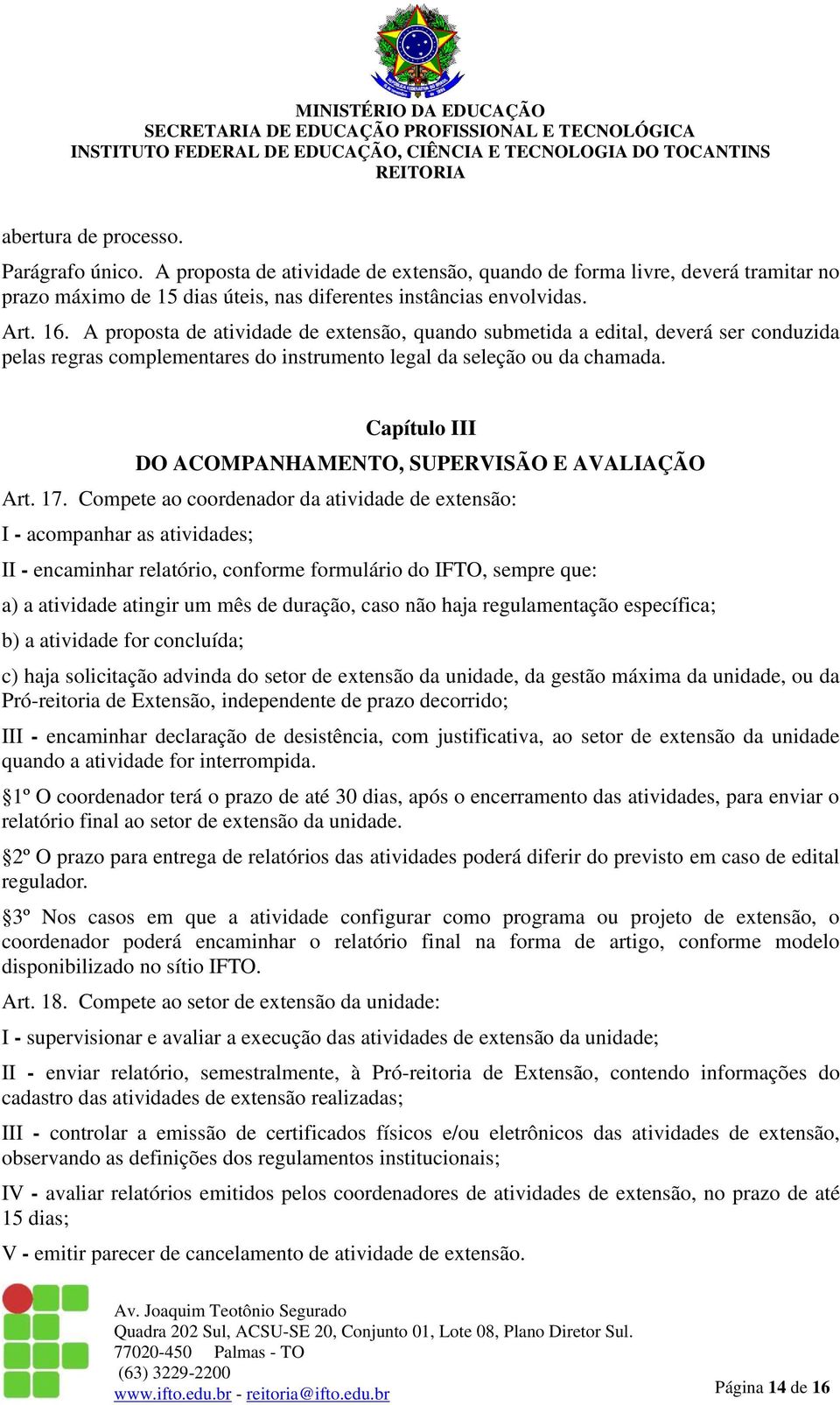 MINISTÉRIO DA EDUCAÇÃO
SECRETARIA DE EDUCAÇÃO PROFISSIONAL E TECNOLÓGICA
INSTITUTO FEDERAL DE EDUCAÇÃO, CIÊNCIA E TECNOLOGIA DO TOCANTINS
REITORIA

abertura de processo.

Parágrafo único. A proposta de atividade de extensão, quando de forma livre, deverá tramitar no prazo máximo de 15 dias úteis, nas diferentes instâncias envolvidas.

Art. 16. A proposta de atividade de extensão, quando submetida a edital, deverá ser conduzida pelas regras complementares do instrumento legal da seleção ou da chamada.

Capítulo III

DO ACOMPANHAMENTO, SUPERVISÃO E AVALIAÇÃO

Art. 17. Compete ao coordenador da atividade de extensão:

I - acompanhar as atividades;

II - encaminhar relatório, conforme formulário do IFTO, sempre que:

a) a atividade atingir um mês de duração, caso não haja regulamentação específica;

b) a atividade for concluída;

c) haja solicitação advinda do setor de extensão da unidade, da gestão máxima da unidade, ou da Pró-reitoria de Extensão, independente de prazo decorrido;

III - encaminhar declaração de desistência, com justificativa, ao setor de extensão da unidade quando a atividade for interrompida.

§1º O coordenador terá o prazo de até 30 dias, após o encerramento das atividades, para enviar o relatório final ao setor de extensão da unidade.

§2º O prazo para entrega de relatórios das atividades poderá diferir do previsto em caso de edital regulador.

§3º Nos casos em que a atividade configurar como programa ou projeto de extensão, o coordenador poderá encaminhar o relatório final na forma de artigo, conforme modelo disponibilizado no sítio IFTO.

Art. 18. Compete ao setor de extensão da unidade:

I - supervisionar e avaliar a execução das atividades de extensão da unidade;

II - enviar relatório, semestralmente, à Pró-reitoria de Extensão, contendo informações do cadastro das atividades de extensão realizadas;

III - controlar a emissão de certificados físicos e/ou eletrônicos das atividades de extensão, observando as definições dos regulamentos institucionais;

IV - avaliar relatórios emitidos pelos coordenadores de atividades de extensão, no prazo de até 15 dias;

V - emitir parecer de cancelamento de atividade de extensão.

Av. Joaquim Teotônio Segurado
Quadra 202 Sul, ACSU-SE 20, Conjunto 01, Lote 08, Plano Diretor Sul.
77020-450 Palmas - TO
(63) 3229-2200
www.ifto.edu.br - reitoria@ifto.edu.br

Página 14 de 16